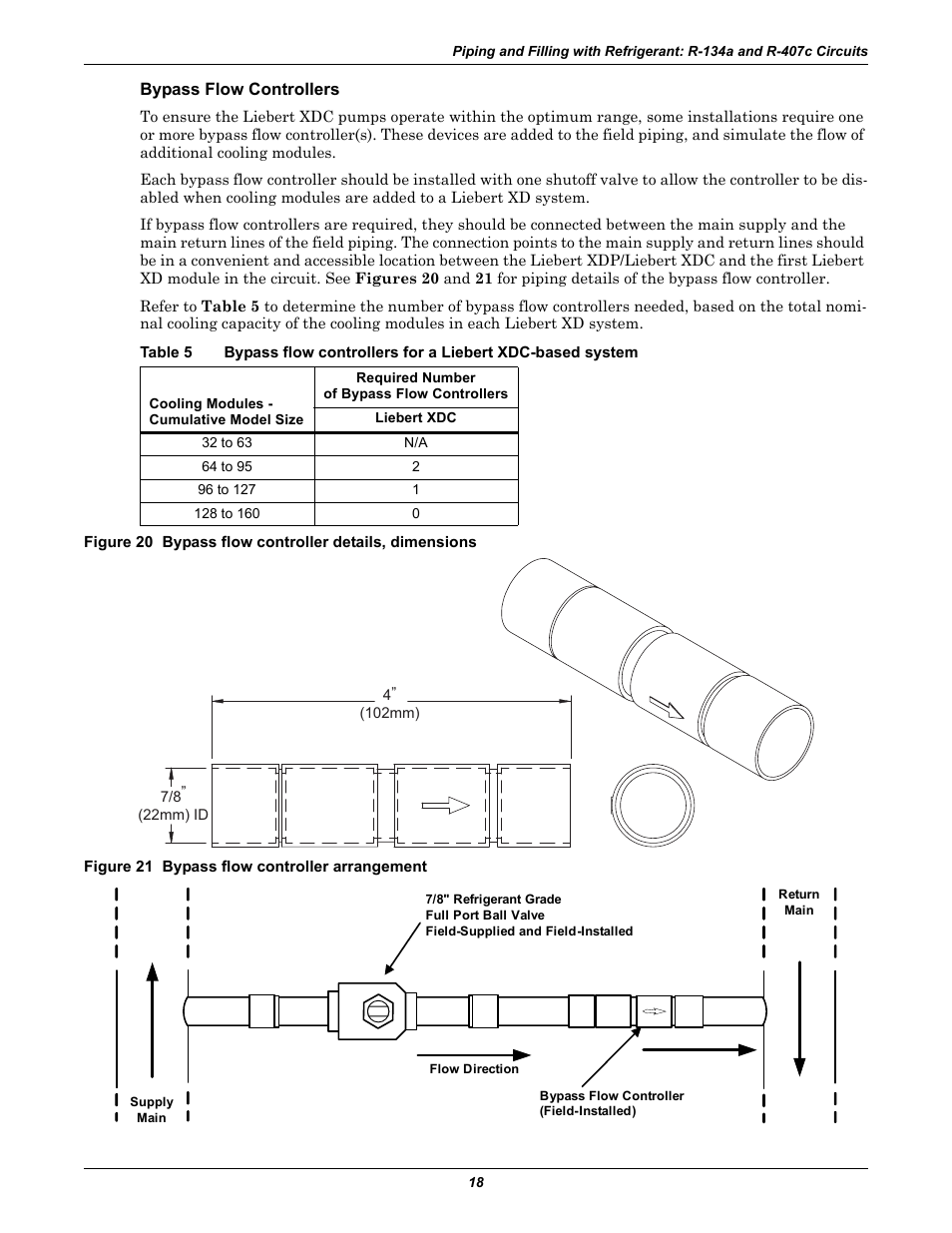 Piping and Filling with Refrigerant: R-134a and R-407c Circuits

Bypass Flow Controllers

To ensure the Liebert XDC pumps operate within the optimum range, some installations require one or more bypass flow controller(s). These devices are added to the field piping, and simulate the flow of additional cooling modules.

Each bypass flow controller should be installed with one shutoff valve to allow the controller to be disabled when cooling modules are added to a Liebert XD system.

If bypass flow controllers are required, they should be connected between the main supply and the main return lines of the field piping. The connection points to the main supply and return lines should be in a convenient and accessible location between the Liebert XDP/Liebert XDC and the first Liebert XD module in the circuit. See Figures 20 and 21 for piping details of the bypass flow controller.

Refer to Table 5 to determine the number of bypass flow controllers needed, based on the total nominal cooling capacity of the cooling modules in each Liebert XD system.

Table 5 Bypass flow controllers for a Liebert XDC-based system

| Cooling Modules - Cumulative Model Size | Required Number of Bypass Flow Controllers Liebert XDC |
|---|---|
| 32 to 63 | N/A |
| 64 to 95 | 2 |
| 96 to 127 | 1 |
| 128 to 160 | 0 |

Figure 20 Bypass flow controller details, dimensions

4"
(102mm)

7/8"
(22mm) ID

Figure 21 Bypass flow controller arrangement

7/8" Refrigerant Grade
Full Port Ball Valve
Field-Supplied and Field-Installed

Return
Main

Flow Direction

Bypass Flow Controller
(Field-Installed)

Supply
Main

18